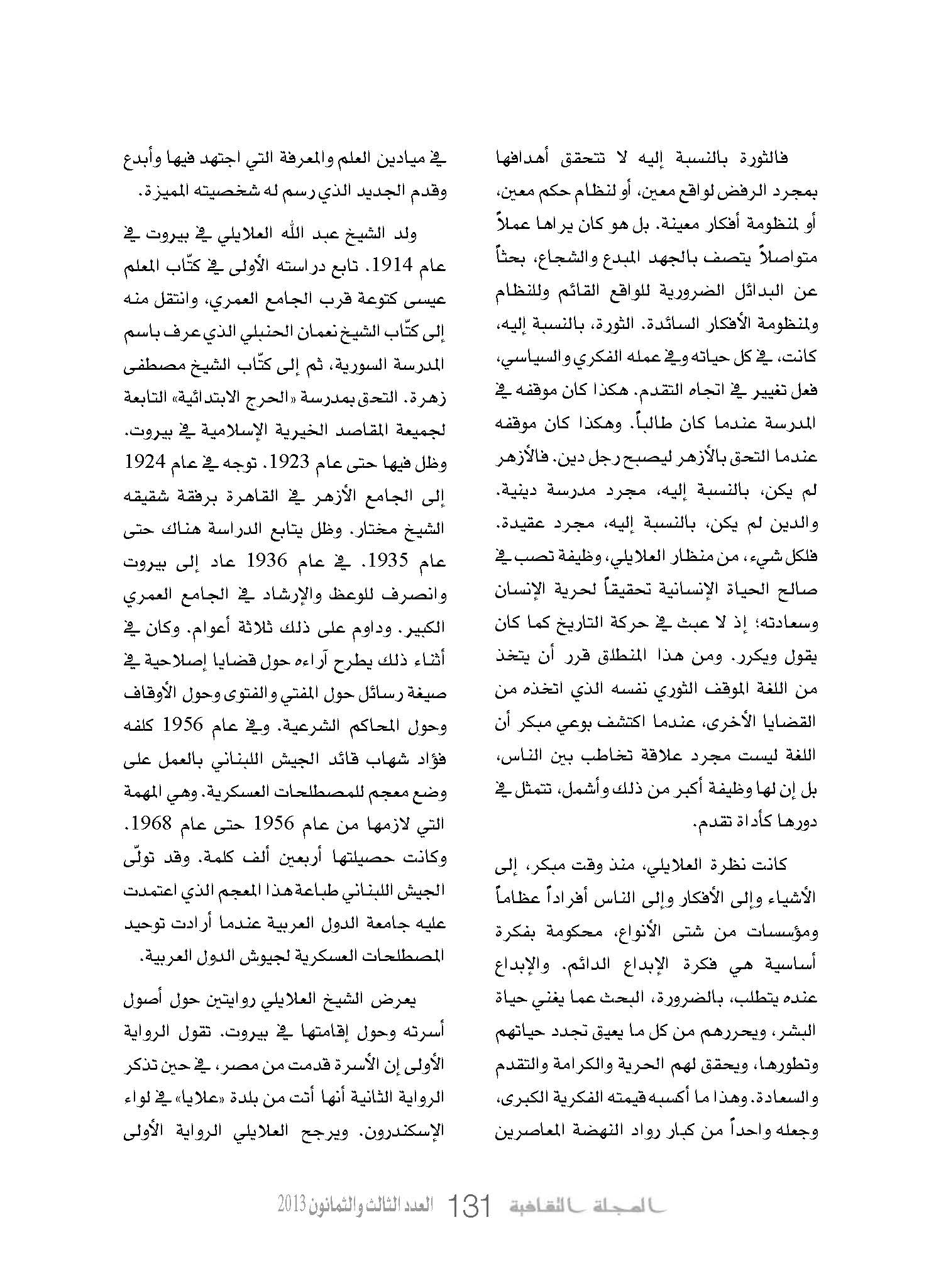 فالثورة بالنسبة إليه لا تتحقق أهدافها بمجرد الرفض لواقع معين، أو لنظام حكم معين، أو لمنظومة أفكار معينة. بل هو كان يراها عملاً متواصلاً يتصف بالجهد المبدع والشجاع، بحثاً عن البدائل الضرورية للواقع القائم وللنظام ولمنظومة الأفكار السائدة. الثورة، بالنسبة إليه، كانت، في كل حياته وفي عمله الفكري والسياسي، فعل تغيير في اتجاه التقدم. هكذا كان موقفه في المدرسة عندما كان طالباً. وهكذا كان موقفه عندما التحق بالأزهر ليصبح رجل دين. فالأزهر لم يكن، بالنسبة إليه، مجرد مدرسة دينية. والدين لم يكن، بالنسبة إليه، مجرد عقيدة. فلكل شيء، من منظار العلايلي، وظيفة تصب في صالح الحياة الإنسانية تحقيقاً لحرية الإنسان وسعادته؛ إذ لا عبث في حركة التاريخ كما كان يقول ويكرر. ومن هذا المنطلق قرر أن يتخذ من اللغة الموقف الثوري نفسه الذي اتخذه من القضايا الأخرى، عندما اكتشف بوعي مبكر أن اللغة ليست مجرد علاقة تخاطب بين الناس، بل إن لها وظيفة أكبر من ذلك وأشمل، تتمثل في دورها كأداة تقدم.

كانت نظرة العلايلي، منذ وقت مبكر، إلى الأشياء وإلى الأفكار وإلى الناس أفراداً عظاماً ومؤسسات من شتى الأنواع، محكومة بفكرة أساسية هي فكرة الإبداع الدائم. والإبداع عنده يتطلب، بالضرورة، البحث عما يغني حياة البشر، ويحررهم من كل ما يعيق تجدد حياتهم وتطورها، ويحقق لهم الحرية والكرامة والتقدم والسعادة. وهذا ما أكسبه قيمته الفكرية الكبرى، وجعله واحداً من كبار رواد النهضة المعاصرين في ميادين العلم والمعرفة التي اجتهد فيها وأبدع وقدم الجديد الذي رسم له شخصيته المميزة.

ولد الشيخ عبد الله العلايلي في بيروت في عام 1914. تابع دراسته الأولى في كتّاب المعلم عيسى كتوعة قرب الجامع العمري، وانتقل منه إلى كتّاب الشيخ نعمان الحنبلي الذي عرف باسم المدرسة السورية، ثم إلى كتّاب الشيخ مصطفى زهرة. التحق بمدرسة «الحرج الابتدائية» التابعة لجميعة المقاصد الخيرية الإسلامية في بيروت. وظل فيها حتى عام 1923. توجه في عام 1924 إلى الجامع الأزهر في القاهرة برفقة شقيقه الشيخ مختار. وظل يتابع الدراسة هناك حتى عام 1935. في عام 1936 عاد إلى بيروت وانصرف للوعظ والإرشاد في الجامع العمري الكبير. وداوم على ذلك ثلاثة أعوام. وكان في أثناء ذلك يطرح آراءه حول قضايا إصلاحية في صيغة رسائل حول المفتي والفتوى وحول الأوقاف وحول المحاكم الشرعية. وفي عام 1956 كلفه فؤاد شهاب قائد الجيش اللبناني بالعمل على وضع معجم للمصطلحات العسكرية. وهي المهمة التي لازمها من عام 1956 حتى عام 1968. وكانت حصيلتها أربعين ألف كلمة. وقد تولّى الجيش اللبناني طباعة هذا المعجم الذي اعتمدت عليه جامعة الدول العربية عندما أرادت توحيد المصطلحات العسكرية لجيوش الدول العربية.

يعرض الشيخ العلايلي روايتين حول أصول أسرته وحول إقامتها في بيروت. تقول الرواية الأولى إن الأسرة قدمت من مصر، في حين تذكر الرواية الثانية أنها أتت من بلدة «علايا» في لواء الإسكندرون. ويرجح العلايلي الرواية الأولى

المجلة الثقافية 131 العدد الثالث والثمانون 2013